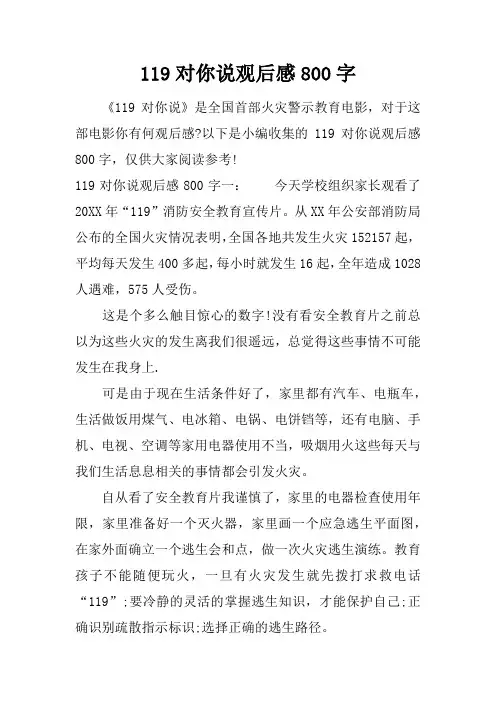 119 对你说观后感 800 字

《119 对你说》是全国首部火灾警示教育电影，对于这部电影你有何观后感?以下是小编收集的 119 对你说观后感 800 字，仅供大家阅读参考!

119 对你说观后感 800 字一：　　今天学校组织家长观看了 20XX 年“119”消防安全教育宣传片。从 XX 年公安部消防局公布的全国火灾情况表明,全国各地共发生火灾 152157 起，平均每天发生 400 多起，每小时就发生 16 起，全年造成 1028 人遇难，575 人受伤。

这是个多么触目惊心的数字!没有看安全教育片之前总以为这些火灾的发生离我们很遥远，总觉得这些事情不可能发生在我身上.

可是由于现在生活条件好了，家里都有汽车、电瓶车，生活做饭用煤气、电冰箱、电锅、电饼铛等，还有电脑、手机、电视、空调等家用电器使用不当，吸烟用火这些每天与我们生活息息相关的事情都会引发火灾。

自从看了安全教育片我谨慎了，家里的电器检查使用年限，家里准备好一个灭火器，家里画一个应急逃生平面图，在家外面确立一个逃生会和点，做一次火灾逃生演练。教育孩子不能随便玩火，一旦有火灾发生就先拨打求救电话“119”;要冷静的灵活的掌握逃生知识，才能保护自己;正确识别疏散指示标识;选择正确的逃生路径。